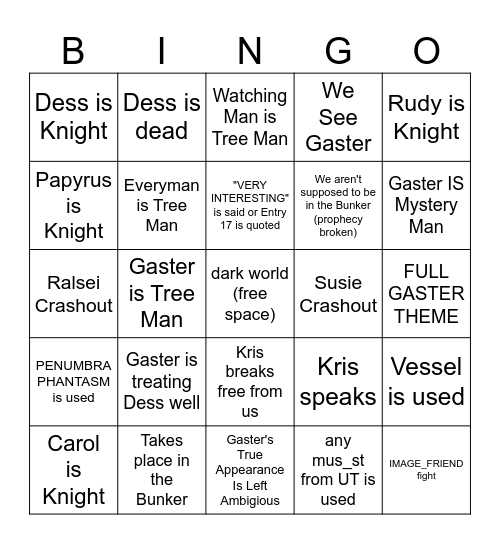 | B | I | N | G | O |
|---|---|---|---|---|
| Dess is Knight | Dess is dead | Watching Man is Tree Man | We See Gaster | Rudy is Knight |
| Papyrus is Knight | Everyman is Tree Man | "VERY INTERESTING" is said or Entry 17 is quoted | We aren't supposed to be in the Bunker (prophecy broken) | Gaster IS Mystery Man |
| Ralsei Crashout | Gaster is Tree Man | dark world (free space) | Susie Crashout | FULL GASTER THEME |
| PENUMBRA PHANTASM is used | Gaster is treating Dess well | Kris breaks free from us | Kris speaks | Vessel is used |
| Carol is Knight | Takes place in the Bunker | Gaster's True Appearance Is Left Ambigious | any mus_st from UT is used | IMAGE_FRIEND fight |